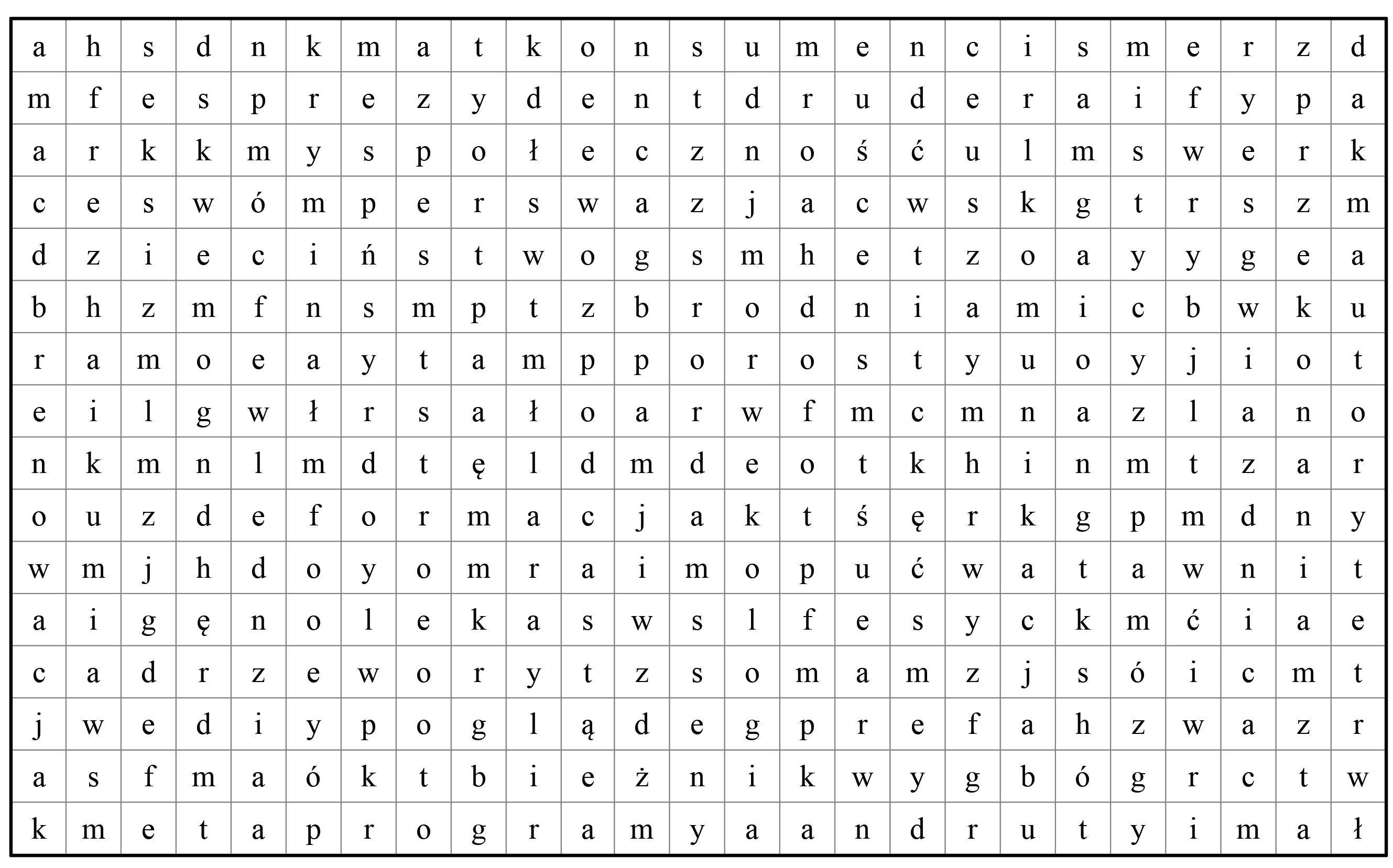 | a | h | s | d | n | k | m | a | t | k | o | n | s | u | m | e | n | c | i | s | m | e | r | z | d |
|---|---|---|---|---|---|---|---|---|---|---|---|---|---|---|---|---|---|---|---|---|---|---|---|---|
| m | f | e | s | p | r | e | z | y | d | e | n | t | d | r | u | d | e | r | a | i | f | y | p | a |
| a | r | k | k | m | y | s | p | o | ł | e | c | z | n | o | ś | ć | u | l | m | s | w | e | r | k |
| c | e | s | w | ó | m | p | e | r | s | w | a | z | j | a | c | w | s | k | g | t | r | s | z | m |
| d | z | i | e | c | i | ń | s | t | w | o | g | s | m | h | e | t | z | o | a | y | y | g | e | a |
| b | h | z | m | f | n | s | m | p | t | z | b | r | o | d | n | i | a | m | i | c | b | w | k | u |
| r | a | m | o | e | a | y | t | a | m | p | p | o | r | o | s | t | y | u | o | y | j | i | o | t |
| e | i | l | g | w | ł | r | s | a | ł | o | a | r | w | f | m | c | m | n | a | z | l | a | n | o |
| n | k | m | n | l | m | d | t | ę | l | d | m | d | e | o | t | k | h | i | n | m | t | z | a | r |
| o | u | z | d | e | f | o | r | m | a | c | j | a | k | t | ś | ę | r | k | g | p | m | d | n | y |
| w | m | j | h | d | o | y | o | m | r | a | i | m | o | p | u | ć | w | a | t | a | w | n | i | t |
| a | i | g | ę | n | o | l | e | k | a | s | w | s | l | f | e | s | y | c | k | m | ć | i | a | e |
| c | a | d | r | z | e | w | o | r | y | t | z | s | o | m | a | m | z | j | s | ó | i | c | m | t |
| j | w | e | d | i | y | p | o | g | l | ą | d | e | g | p | r | e | f | a | h | z | w | a | z | r |
| a | s | f | m | a | ó | k | t | b | i | e | ż | n | i | k | w | y | g | b | ó | g | r | c | t | w |
| k | m | e | t | a | p | r | o | g | r | a | m | y | a | a | n | d | r | u | t | y | i | m | a | ł |